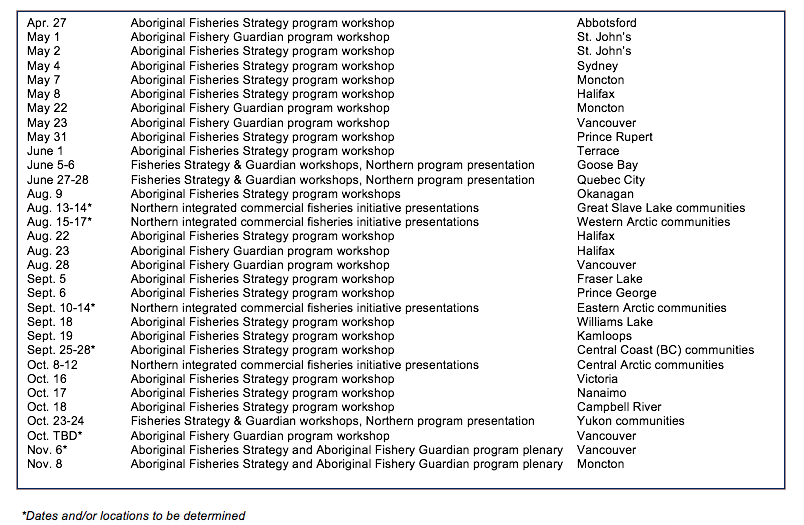 | | | |
|---|---|---|
| Apr. 27 | Aboriginal Fisheries Strategy program workshop | Abbotsford |
| May 1 | Aboriginal Fishery Guardian program workshop | St. John's |
| May 2 | Aboriginal Fisheries Strategy program workshop | St. John's |
| May 4 | Aboriginal Fisheries Strategy program workshop | Sydney |
| May 7 | Aboriginal Fisheries Strategy program workshop | Moncton |
| May 8 | Aboriginal Fisheries Strategy program workshop | Halifax |
| May 22 | Aboriginal Fishery Guardian program workshop | Moncton |
| May 23 | Aboriginal Fishery Guardian program workshop | Vancouver |
| May 31 | Aboriginal Fisheries Strategy program workshop | Prince Rupert |
| June 1 | Aboriginal Fisheries Strategy program workshop | Terrace |
| June 5-6 | Fisheries Strategy & Guardian workshops, Northern program presentation | Goose Bay |
| June 27-28 | Fisheries Strategy & Guardian workshops, Northern program presentation | Quebec City |
| Aug. 9 | Aboriginal Fisheries Strategy program workshops | Okanagan |
| Aug. 13-14* | Northern integrated commercial fisheries initiative presentations | Great Slave Lake communities |
| Aug. 15-17* | Northern integrated commercial fisheries initiative presentations | Western Arctic communities |
| Aug. 22 | Aboriginal Fisheries Strategy program workshop | Halifax |
| Aug. 23 | Aboriginal Fishery Guardian program workshop | Halifax |
| Aug. 28 | Aboriginal Fishery Guardian program workshop | Vancouver |
| Sept. 5 | Aboriginal Fisheries Strategy program workshop | Fraser Lake |
| Sept. 6 | Aboriginal Fisheries Strategy program workshop | Prince George |
| Sept. 10-14* | Northern integrated commercial fisheries initiative presentations | Eastern Arctic communities |
| Sept. 18 | Aboriginal Fisheries Strategy program workshop | Williams Lake |
| Sept. 19 | Aboriginal Fisheries Strategy program workshop | Kamloops |
| Sept. 25-28* | Aboriginal Fisheries Strategy program workshop | Central Coast (BC) communities |
| Oct. 8-12 | Northern integrated commercial fisheries initiative presentations | Central Arctic communities |
| Oct. 16 | Aboriginal Fisheries Strategy program workshop | Victoria |
| Oct. 17 | Aboriginal Fisheries Strategy program workshop | Nanaimo |
| Oct. 18 | Aboriginal Fisheries Strategy program workshop | Campbell River |
| Oct. 23-24 | Fisheries Strategy & Guardian workshops, Northern program presentation | Yukon communities |
| Oct. TBD* | Aboriginal Fishery Guardian program workshop | Vancouver |
| Nov. 6* | Aboriginal Fisheries Strategy and Aboriginal Fishery Guardian program plenary | Vancouver |
| Nov. 8 | Aboriginal Fisheries Strategy and Aboriginal Fishery Guardian program plenary | Moncton |

*Dates and/or locations to be determined